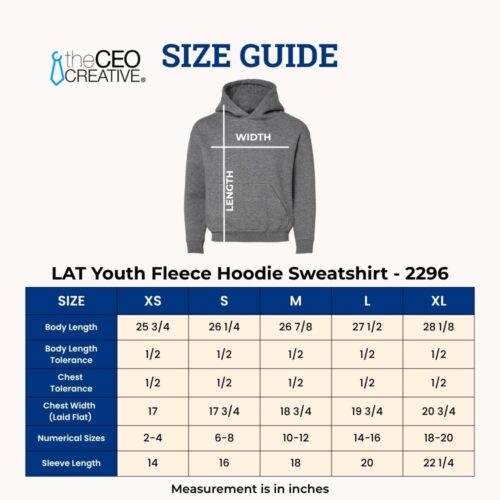 theCEO CREATIVE®

SIZE GUIDE

WIDTH

LENGTH

LAT Youth Fleece Hoodie Sweatshirt - 2296

| SIZE | XS | S | M | L | XL |
|---|---|---|---|---|---|
| Body Length | 25 3/4 | 26 1/4 | 26 7/8 | 27 1/2 | 28 1/8 |
| Body Length Tolerance | 1/2 | 1/2 | 1/2 | 1/2 | 1/2 |
| Chest Tolerance | 1/2 | 1/2 | 1/2 | 1/2 | 1/2 |
| Chest Width (Laid Flat) | 17 | 17 3/4 | 18 3/4 | 19 3/4 | 20 3/4 |
| Numerical Sizes | 2-4 | 6-8 | 10-12 | 14-16 | 18-20 |
| Sleeve Length | 14 | 16 | 18 | 20 | 22 1/4 |

Measurement is in inches